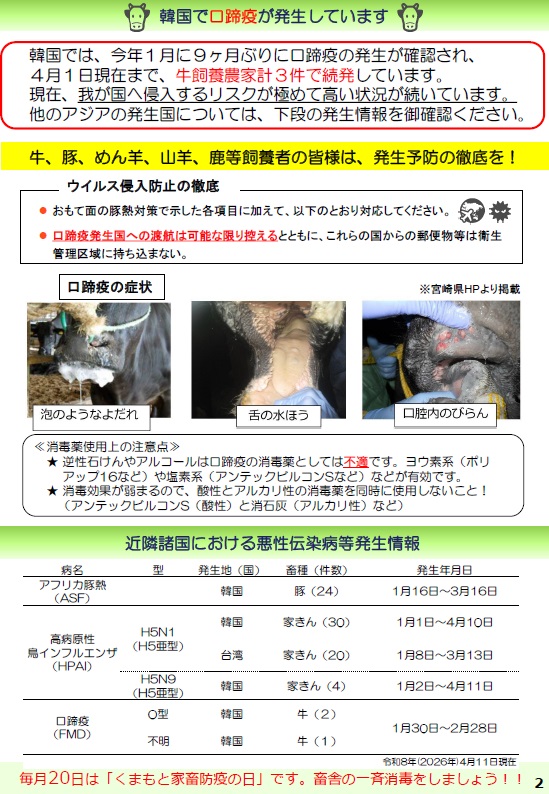 韓国で口蹄疫が発生しています

韓国では、今年１月に９ヶ月ぶりに口蹄疫の発生が確認され、４月１日現在まで、牛飼養農家計３件で続発しています。
現在、我が国へ侵入するリスクが極めて高い状況が続いています。
他のアジアの発生国については、下段の発生情報を御確認ください。

牛、豚、めん羊、山羊、鹿等飼養者の皆様は、発生予防の徹底を！

ウイルス侵入防止の徹底

● おもて面の豚熱対策で示した各項目に加えて、以下のとおり対応してください。
● 口蹄疫発生国への渡航は可能な限り控えるとともに、これらの国からの郵便物等は衛生管理区域に持ち込まない。

口蹄疫の症状

※宮崎県HPより掲載

泡のようなよだれ
舌の水ほう
口腔内のびらん

≪消毒薬使用上の注意点≫
★ 逆性石けんやアルコールは口蹄疫の消毒薬としては不適です。ヨウ素系（ポリアップ16など）や塩素系（アンテックビルコンSなど）などが有効です。
★ 消毒効果が弱まるので、酸性とアルカリ性の消毒薬を同時に使用しないこと！（アンテックビルコンS（酸性）と消石灰（アルカリ性）など）

近隣諸国における悪性伝染病等発生情報

| 病名 | 型 | 発生地（国） | 畜種（件数） | 発生年月日 |
|---|---|---|---|---|
| アフリカ豚熱（ASF） | | 韓国 | 豚（24） | 1月16日～3月16日 |
| 高病原性鳥インフルエンザ（HPAI） | H5N1（H5亜型） | 韓国 | 家きん（30） | 1月1日～4月10日 |
| | | 台湾 | 家きん（20） | 1月8日～3月13日 |
| | H5N9（H5亜型） | 韓国 | 家きん（4） | 1月2日～4月11日 |
| 口蹄疫（FMD） | O型 | 韓国 | 牛（2） | 1月30日～2月28日 |
| | 不明 | 韓国 | 牛（1） | |

令和8年（2026年）4月11日現在

毎月20日は「くまもと家畜防疫の日」です。畜舎の一斉消毒をしましょう！！

2